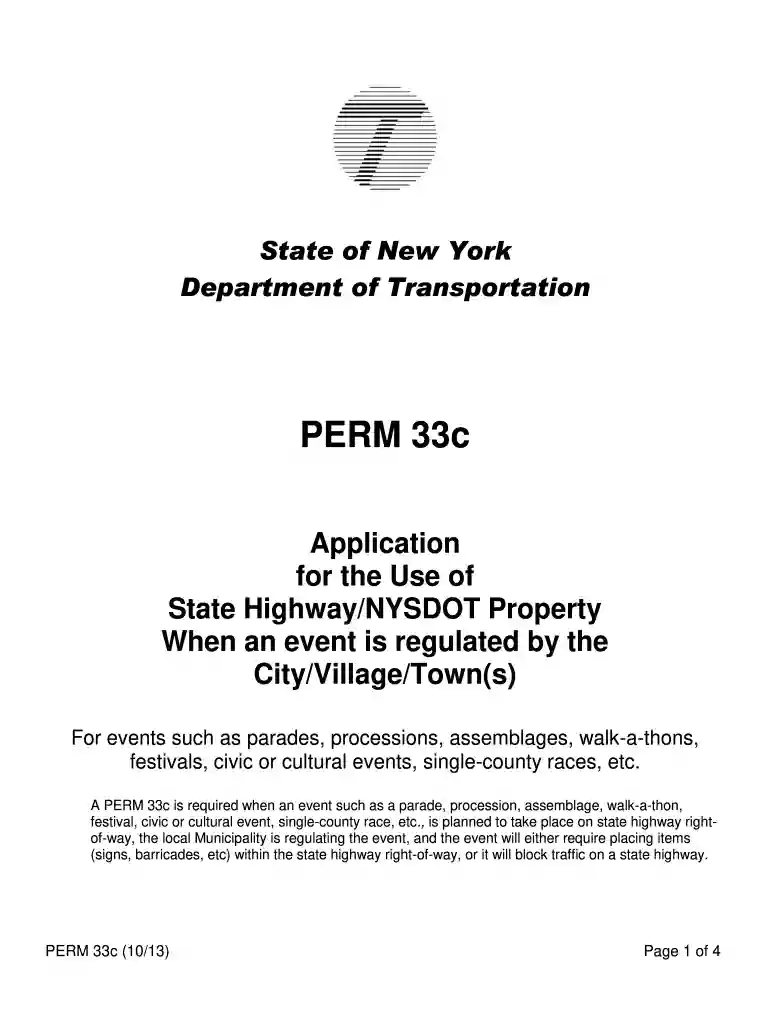 State of New York
Department of Transportation

PERM 33c

Application
for the Use of
State Highway/NYSDOT Property
When an event is regulated by the
City/Village/Town(s)

For events such as parades, processions, assemblages, walk-a-thons, festivals, civic or cultural events, single-county races, etc.

A PERM 33c is required when an event such as a parade, procession, assemblage, walk-a-thon, festival, civic or cultural event, single-county race, etc., is planned to take place on state highway right-of-way, the local Municipality is regulating the event, and the event will either require placing items (signs, barricades, etc) within the state highway right-of-way, or it will block traffic on a state highway.

PERM 33c (10/13)

Page 1 of 4